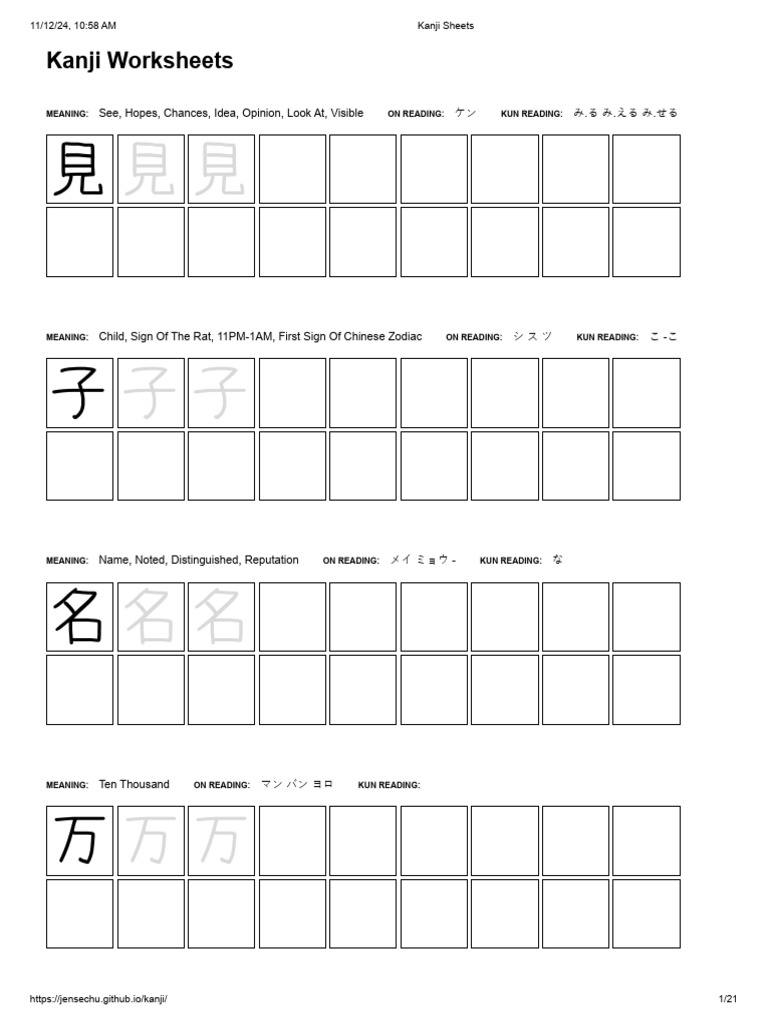 11/12/24, 10:58 AM Kanji Sheets

Kanji Worksheets

MEANING: See, Hopes, Chances, Idea, Opinion, Look At, Visible ON READING: ケン KUN READING: み.る み.える み.せる

見 見 見

MEANING: Child, Sign Of The Rat, 11PM-1AM, First Sign Of Chinese Zodiac ON READING: シ ス ツ KUN READING: こ -こ

子 子 子

MEANING: Name, Noted, Distinguished, Reputation ON READING: メイ ミョウ - KUN READING: な

名 名 名

MEANING: Ten Thousand ON READING: マン バン ヨロ KUN READING:

万 万 万

https://jensechu.github.io/kanji/ 1/21